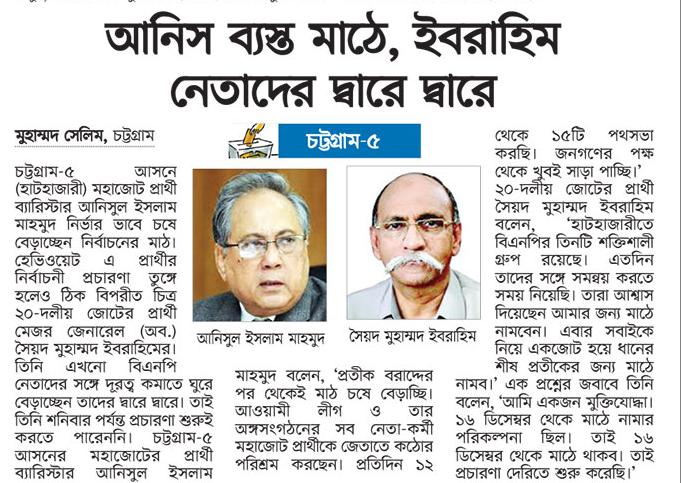 আনিস ব্যস্ত মাঠে, ইবরাহিম নেতাদের দ্বারে দ্বারে

মুহাম্মদ সেলিম, চট্টগ্রাম

চট্টগ্রাম-৫

চট্টগ্রাম-৫ আসনে (হাটহাজারী) মহাজোট প্রার্থী ব্যারিস্টার আনিসুল ইসলাম মাহমুদ নির্ভার ভাবে চষে বেড়াচ্ছেন নির্বাচনের মাঠ। হেভিওয়েট এ প্রার্থীর নির্বাচনী প্রচারণা তুঙ্গে হলেও ঠিক বিপরীত চিত্র ২০-দলীয় জোটের প্রার্থী মেজর জেনারেল (অব.) সৈয়দ মুহাম্মদ ইবরাহিমের। তিনি এখনো বিএনপি নেতাদের সঙ্গে দূরত্ব কমাতে ঘুরে বেড়াচ্ছেন তাদের দ্বারে দ্বারে। তাই তিনি শনিবার পর্যন্ত প্রচারণা শুরুই করতে পারেননি। চট্টগ্রাম-৫ আসনের মহাজোটের প্রার্থী ব্যারিস্টার আনিসুল ইসলাম

আনিসুল ইসলাম মাহমুদ

সৈয়দ মুহাম্মদ ইবরাহিম

মাহমুদ বলেন, 'প্রতীক বরাদ্দের পর থেকেই মাঠ চষে বেড়াচ্ছি। আওয়ামী লীগ ও তার অঙ্গসংগঠনের সব নেতা-কর্মী মহাজোট প্রার্থীকে জেতাতে কঠোর পরিশ্রম করছেন। প্রতিদিন ১২

থেকে ১৫টি পথসভা করছি। জনগণের পক্ষ থেকে খুবই সাড়া পাচ্ছি।' ২০-দলীয় জোটের প্রার্থী সৈয়দ মুহাম্মদ ইবরাহিম বলেন, 'হাটহাজারীতে বিএনপির তিনটি শক্তিশালী গ্রুপ রয়েছে। এতদিন তাদের সঙ্গে সমন্বয় করতে সময় নিয়েছি। তারা আশ্বাস দিয়েছেন আমার জন্য মাঠে নামবেন। এবার সবাইকে নিয়ে একজোট হয়ে ধানের শীষ প্রতীকের জন্য মাঠে নামব।' এক প্রশ্নের জবাবে তিনি বলেন, 'আমি একজন মুক্তিযোদ্ধা। ১৬ ডিসেম্বর থেকে মাঠে নামার পরিকল্পনা ছিল। তাই ১৬ ডিসেম্বর থেকে মাঠে থাকব। তাই প্রচারণা দেরিতে শুরু করেছি।'